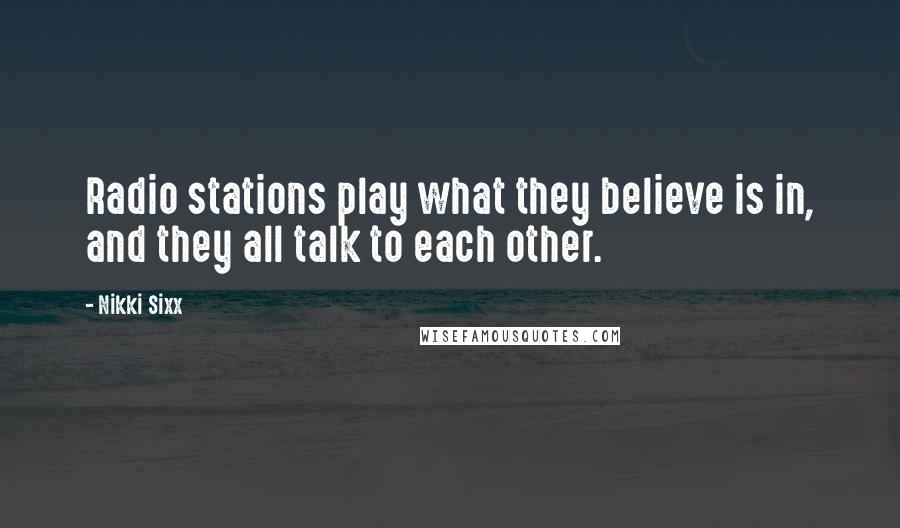 Radio stations play what they believe is in, and they all talk to each other.

- Nikki Sixx

WISEFAMOUSQUOTES.COM